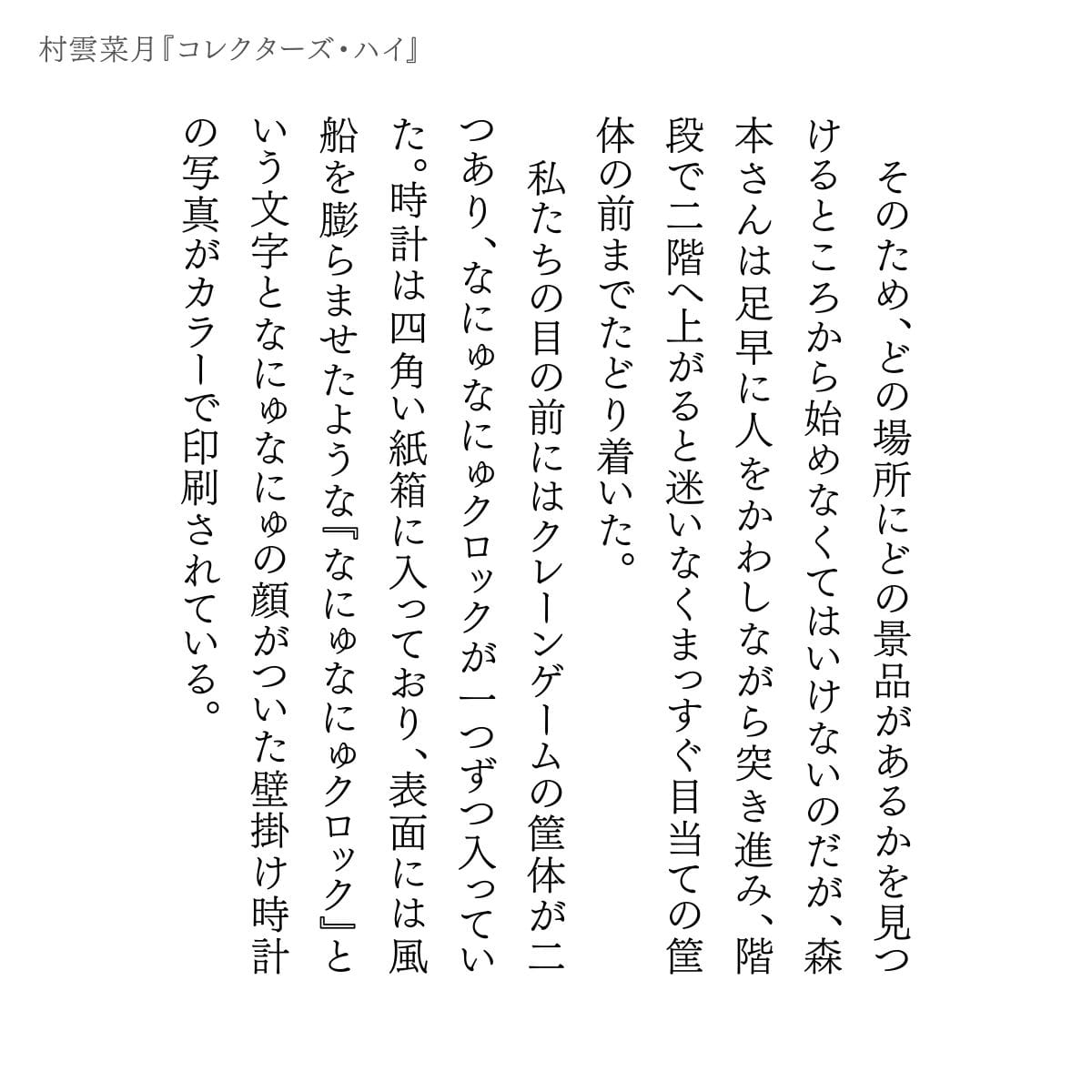 村雲菜月『コレクターズ・ハイ』

そのため、どの場所にどの景品があるかを見つけるところから始めなくてはいけないのだが、森本さんは足早に人をかわしながら突き進み、階段で二階へ上がると迷いなくまっすぐ目当ての筐体の前までたどり着いた。

私たちの目の前にはクレーンゲームの筐体が二つあり、なにゅなにゅクロックが一つずつ入っていた。時計は四角い紙箱に入っており、表面には風船を膨らませたような『なにゅなにゅクロック』という文字となにゅなにゅの顔がついた壁掛け時計の写真がカラーで印刷されている。